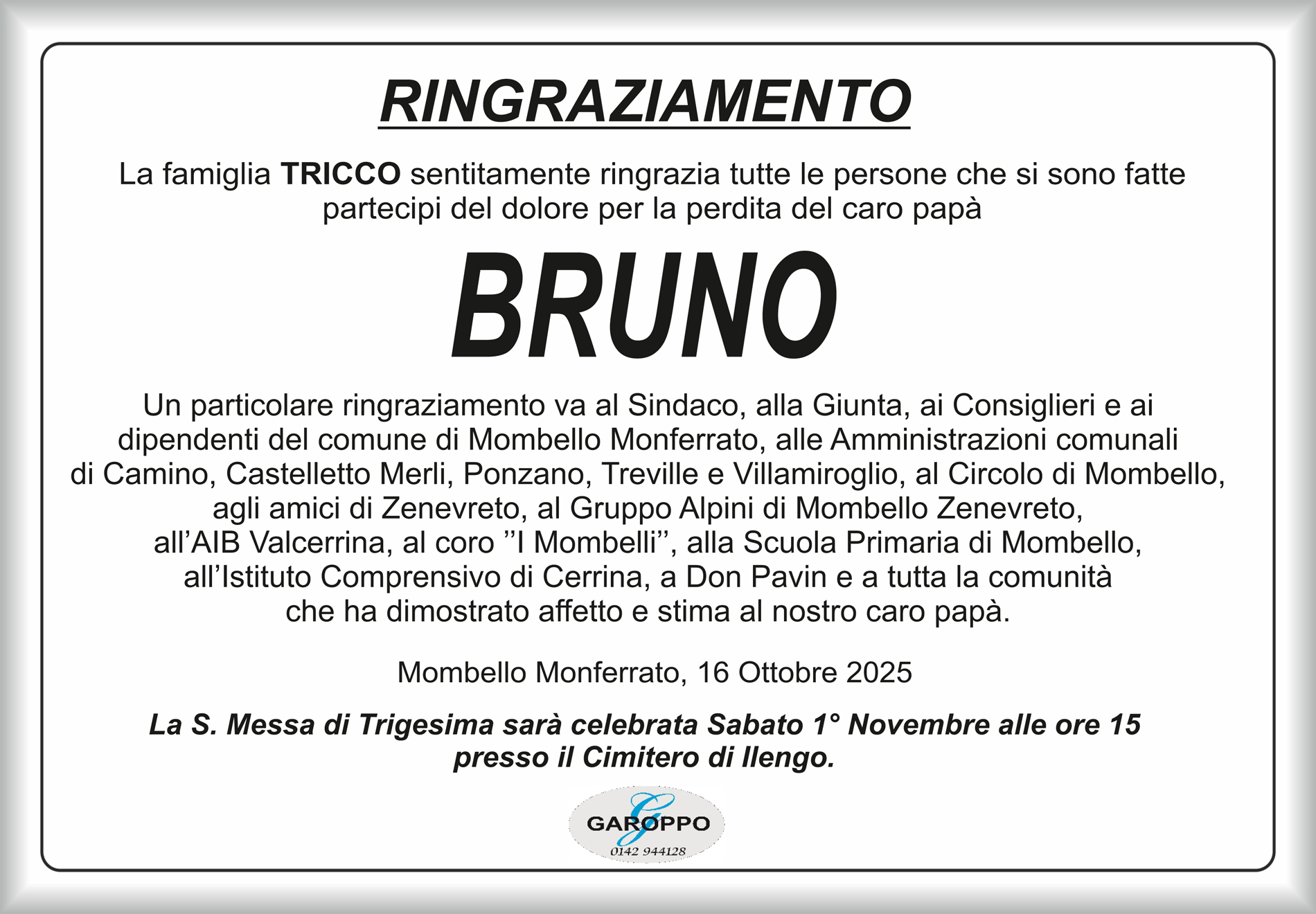 RINGRAZIAMENTO

La famiglia TRICCO sentitamente ringrazia tutte le persone che si sono fatte partecipi del dolore per la perdita del caro papà

BRUNO

Un particolare ringraziamento va al Sindaco, alla Giunta, ai Consiglieri e ai dipendenti del comune di Mombello Monferrato, alle Amministrazioni comunali di Camino, Castelletto Merli, Ponzano, Treville e Villamiroglio, al Circolo di Mombello, agli amici di Zenevreto, al Gruppo Alpini di Mombello Zenevreto, all'AIB Valcerrina, al coro "I Mombelli", alla Scuola Primaria di Mombello, all'Istituto Comprensivo di Cerrina, a Don Pavin e a tutta la comunità che ha dimostrato affetto e stima al nostro caro papà.

Mombello Monferrato, 16 Ottobre 2025

La S. Messa di Trigesima sarà celebrata Sabato 1° Novembre alle ore 15 presso il Cimitero di Ilengo.

GAROPPO
0142 944128